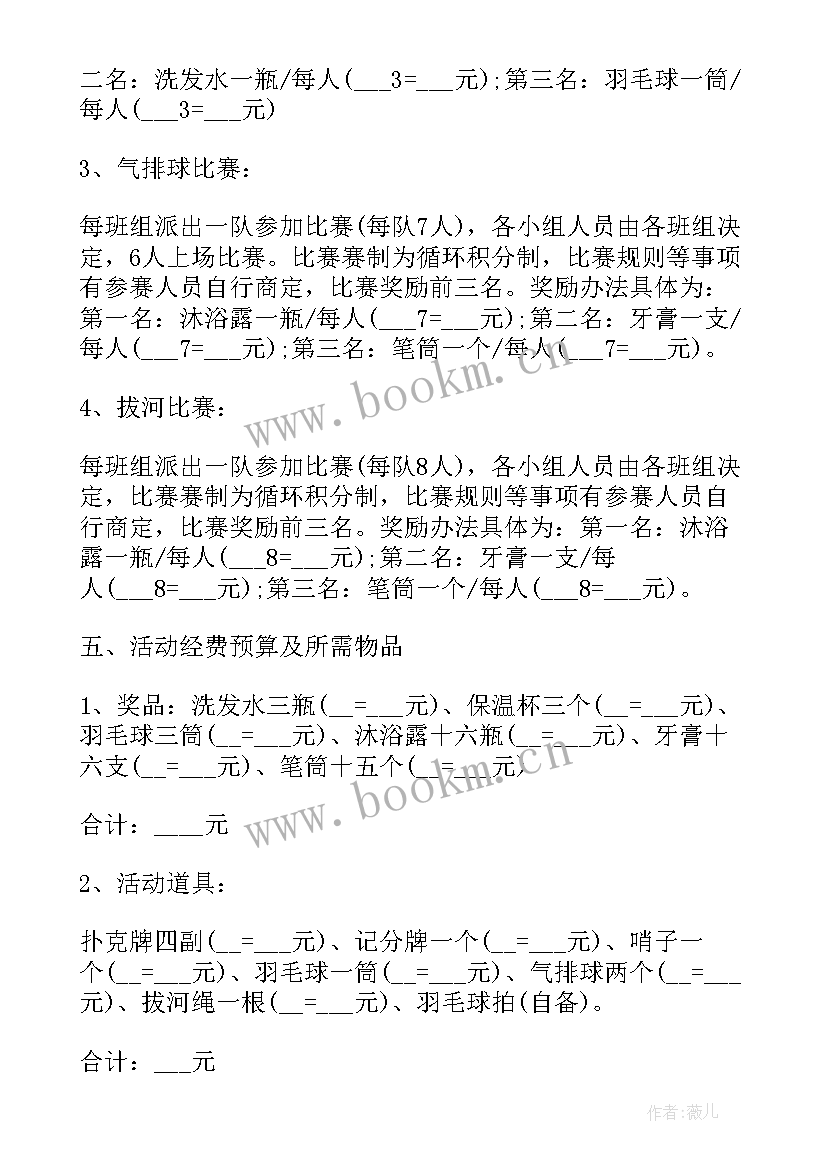 二名：洗发水一瓶/每人(___3=___元)；第三名：羽毛球一筒/每人(___3=___元)

3、气排球比赛：

每班组派出一队参加比赛(每队7人)，各小组人员由各班组决定，6人上场比赛。比赛赛制为循环积分制，比赛规则等事项有参赛人员自行商定，比赛奖励前三名。奖励办法具体为：第一名：沐浴露一瓶/每人(___7=___元)；第二名：牙膏一支/每人(___7=___元)；第三名：笔筒一个/每人(___7=___元)。

www.bookm.cn

4、拔河比赛：

每班组派出一队参加比赛(每队8人)，各小组人员由各班组决定，比赛赛制为循环积分制，比赛规则等事项有参赛人员自行商定，比赛奖励前三名。奖励办法具体为：第一名：沐浴露一瓶/每人(___8=___元)；第二名：牙膏一支/每人(___8=___元)；第三名：笔筒一个/每人(___8=___元)。

五、活动经费预算及所需物品

1、奖品：洗发水三瓶(__=___元)、保温杯三个(__=___元)、羽毛球三筒(__=___元)、沐浴露十六瓶(__=___元)、牙膏十六支(__=___元)、笔筒十五个(__=___元)

www.bookm.cn

合计：____元

2、活动道具：

扑克牌四副(__=___元)、记分牌一个(__=___元)、哨子一个(__=___元)、羽毛球一筒(__=___元)、气排球两个(__=___元)、拔河绳一根(__=___元)、羽毛球拍(自备)。

合计：___元

作者:薇儿